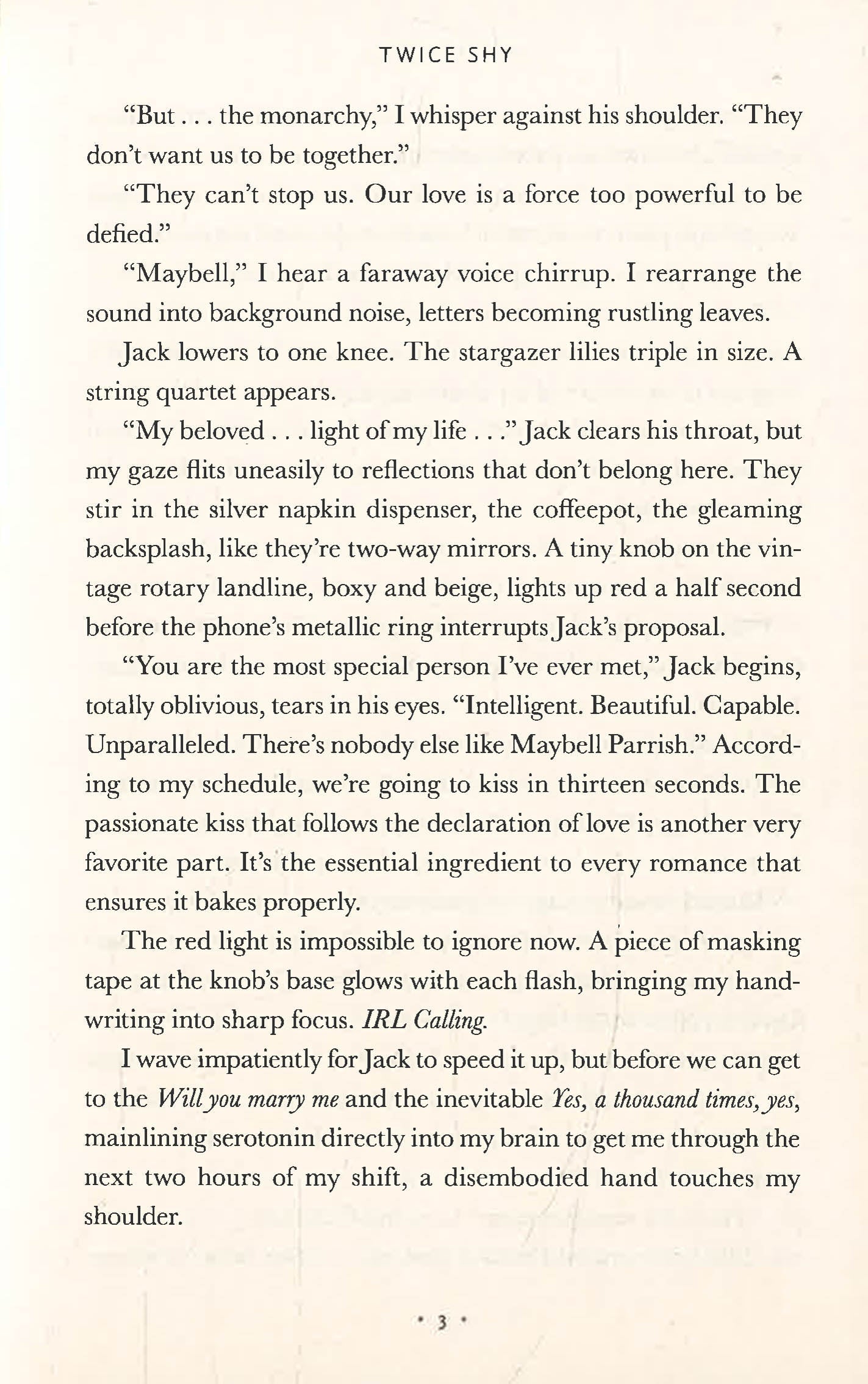 TWICE SHY

"But . . . the monarchy," I whisper against his shoulder. "They don't want us to be together."

"They can't stop us. Our love is a force too powerful to be defied."

"Maybell," I hear a faraway voice chirrup. I rearrange the sound into background noise, letters becoming rustling leaves.

Jack lowers to one knee. The stargazer lilies triple in size. A string quartet appears.

"My beloved . . . light of my life . . ." Jack clears his throat, but my gaze flits uneasily to reflections that don't belong here. They stir in the silver napkin dispenser, the coffeepot, the gleaming backsplash, like they're two-way mirrors. A tiny knob on the vintage rotary landline, boxy and beige, lights up red a half second before the phone's metallic ring interrupts Jack's proposal.

"You are the most special person I've ever met," Jack begins, totally oblivious, tears in his eyes. "Intelligent. Beautiful. Capable. Unparalleled. There's nobody else like Maybell Parrish." According to my schedule, we're going to kiss in thirteen seconds. The passionate kiss that follows the declaration of love is another very favorite part. It's the essential ingredient to every romance that ensures it bakes properly.

The red light is impossible to ignore now. A piece of masking tape at the knob's base glows with each flash, bringing my handwriting into sharp focus. IRL Calling.

I wave impatiently for Jack to speed it up, but before we can get to the Will you marry me and the inevitable Yes, a thousand times, yes, mainlining serotonin directly into my brain to get me through the next two hours of my shift, a disembodied hand touches my shoulder.

• 3 •